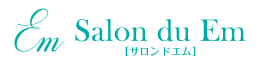 Em Salon du Em
[サロンドエム]